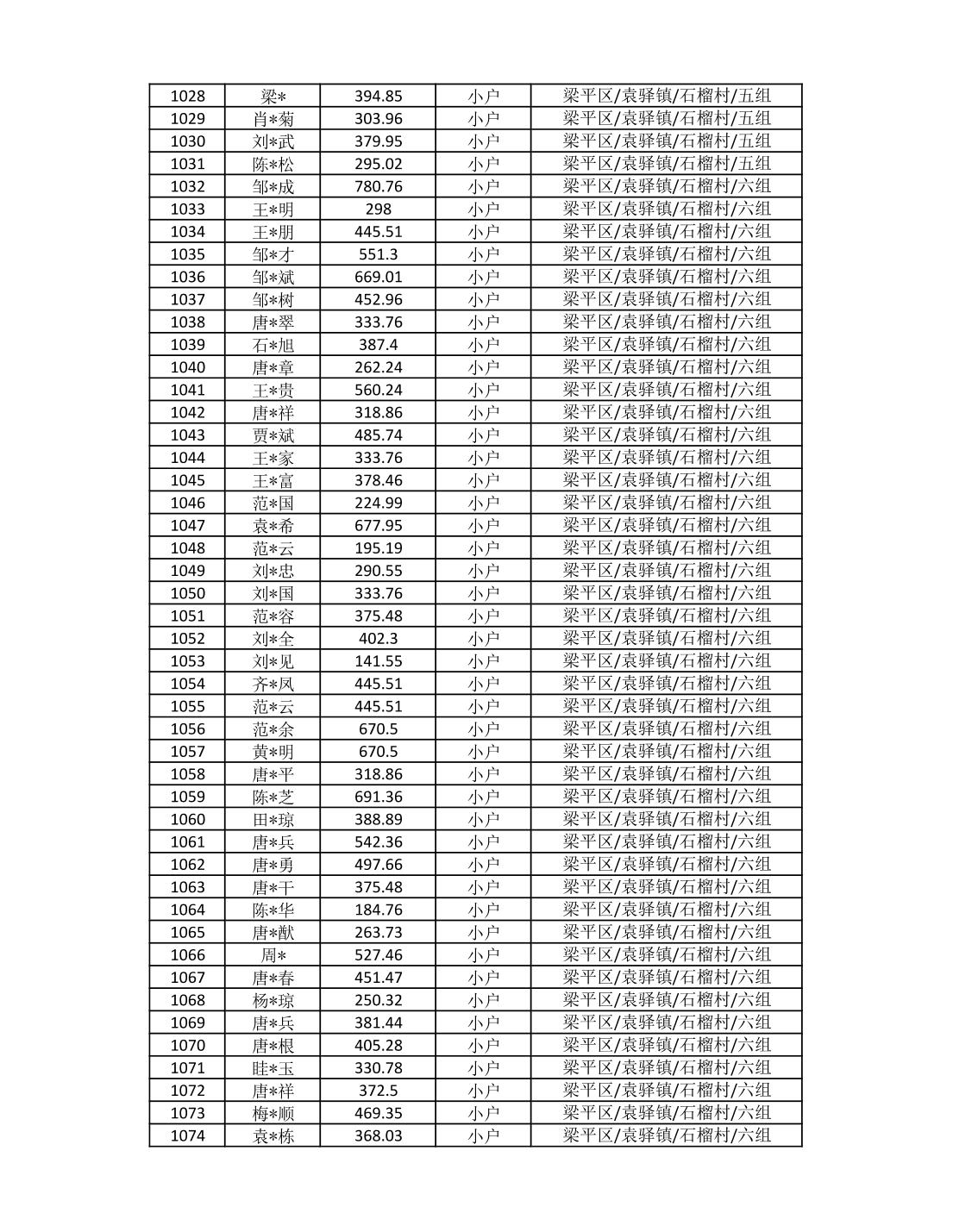 | 1028 | 梁* | 394.85 | 小户 | 梁平区/袁驿镇/石榴村/五组 |
|---|---|---|---|---|
| 1029 | 肖*菊 | 303.96 | 小户 | 梁平区/袁驿镇/石榴村/五组 |
| 1030 | 刘*武 | 379.95 | 小户 | 梁平区/袁驿镇/石榴村/五组 |
| 1031 | 陈*松 | 295.02 | 小户 | 梁平区/袁驿镇/石榴村/五组 |
| 1032 | 邹*成 | 780.76 | 小户 | 梁平区/袁驿镇/石榴村/六组 |
| 1033 | 王*明 | 298 | 小户 | 梁平区/袁驿镇/石榴村/六组 |
| 1034 | 王*朋 | 445.51 | 小户 | 梁平区/袁驿镇/石榴村/六组 |
| 1035 | 邹*才 | 551.3 | 小户 | 梁平区/袁驿镇/石榴村/六组 |
| 1036 | 邹*斌 | 669.01 | 小户 | 梁平区/袁驿镇/石榴村/六组 |
| 1037 | 邹*树 | 452.96 | 小户 | 梁平区/袁驿镇/石榴村/六组 |
| 1038 | 唐*翠 | 333.76 | 小户 | 梁平区/袁驿镇/石榴村/六组 |
| 1039 | 石*旭 | 387.4 | 小户 | 梁平区/袁驿镇/石榴村/六组 |
| 1040 | 唐*章 | 262.24 | 小户 | 梁平区/袁驿镇/石榴村/六组 |
| 1041 | 王*贵 | 560.24 | 小户 | 梁平区/袁驿镇/石榴村/六组 |
| 1042 | 唐*祥 | 318.86 | 小户 | 梁平区/袁驿镇/石榴村/六组 |
| 1043 | 贾*斌 | 485.74 | 小户 | 梁平区/袁驿镇/石榴村/六组 |
| 1044 | 王*家 | 333.76 | 小户 | 梁平区/袁驿镇/石榴村/六组 |
| 1045 | 王*富 | 378.46 | 小户 | 梁平区/袁驿镇/石榴村/六组 |
| 1046 | 范*国 | 224.99 | 小户 | 梁平区/袁驿镇/石榴村/六组 |
| 1047 | 袁*希 | 677.95 | 小户 | 梁平区/袁驿镇/石榴村/六组 |
| 1048 | 范*云 | 195.19 | 小户 | 梁平区/袁驿镇/石榴村/六组 |
| 1049 | 刘*忠 | 290.55 | 小户 | 梁平区/袁驿镇/石榴村/六组 |
| 1050 | 刘*国 | 333.76 | 小户 | 梁平区/袁驿镇/石榴村/六组 |
| 1051 | 范*容 | 375.48 | 小户 | 梁平区/袁驿镇/石榴村/六组 |
| 1052 | 刘*全 | 402.3 | 小户 | 梁平区/袁驿镇/石榴村/六组 |
| 1053 | 刘*见 | 141.55 | 小户 | 梁平区/袁驿镇/石榴村/六组 |
| 1054 | 齐*凤 | 445.51 | 小户 | 梁平区/袁驿镇/石榴村/六组 |
| 1055 | 范*云 | 445.51 | 小户 | 梁平区/袁驿镇/石榴村/六组 |
| 1056 | 范*余 | 670.5 | 小户 | 梁平区/袁驿镇/石榴村/六组 |
| 1057 | 黄*明 | 670.5 | 小户 | 梁平区/袁驿镇/石榴村/六组 |
| 1058 | 唐*平 | 318.86 | 小户 | 梁平区/袁驿镇/石榴村/六组 |
| 1059 | 陈*芝 | 691.36 | 小户 | 梁平区/袁驿镇/石榴村/六组 |
| 1060 | 田*琼 | 388.89 | 小户 | 梁平区/袁驿镇/石榴村/六组 |
| 1061 | 唐*兵 | 542.36 | 小户 | 梁平区/袁驿镇/石榴村/六组 |
| 1062 | 唐*勇 | 497.66 | 小户 | 梁平区/袁驿镇/石榴村/六组 |
| 1063 | 唐*干 | 375.48 | 小户 | 梁平区/袁驿镇/石榴村/六组 |
| 1064 | 陈*华 | 184.76 | 小户 | 梁平区/袁驿镇/石榴村/六组 |
| 1065 | 唐*猷 | 263.73 | 小户 | 梁平区/袁驿镇/石榴村/六组 |
| 1066 | 周* | 527.46 | 小户 | 梁平区/袁驿镇/石榴村/六组 |
| 1067 | 唐*春 | 451.47 | 小户 | 梁平区/袁驿镇/石榴村/六组 |
| 1068 | 杨*琼 | 250.32 | 小户 | 梁平区/袁驿镇/石榴村/六组 |
| 1069 | 唐*兵 | 381.44 | 小户 | 梁平区/袁驿镇/石榴村/六组 |
| 1070 | 唐*根 | 405.28 | 小户 | 梁平区/袁驿镇/石榴村/六组 |
| 1071 | 眭*玉 | 330.78 | 小户 | 梁平区/袁驿镇/石榴村/六组 |
| 1072 | 唐*祥 | 372.5 | 小户 | 梁平区/袁驿镇/石榴村/六组 |
| 1073 | 梅*顺 | 469.35 | 小户 | 梁平区/袁驿镇/石榴村/六组 |
| 1074 | 袁*栋 | 368.03 | 小户 | 梁平区/袁驿镇/石榴村/六组 |